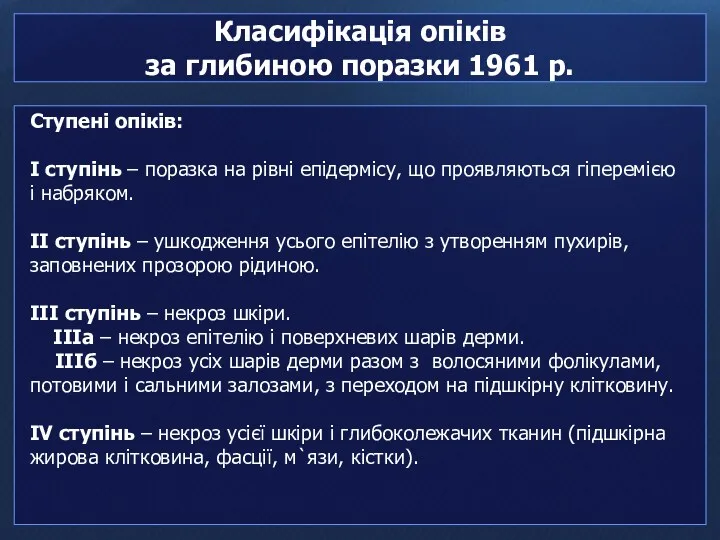 Класифікація опіків
за глибиною поразки 1961 р.

Ступені опіків:

I ступінь – поразка на рівні епідермісу, що проявляються гіперемією і набряком.

II ступінь – ушкодження усього епітелію з утворенням пухирів, заповнених прозорою рідиною.

III ступінь – некроз шкіри.
IIIа – некроз епітелію і поверхневих шарів дерми.
IIIб – некроз усіх шарів дерми разом з волосяними фолікулами, потовими і сальними залозами, з переходом на підшкірну клітковину.

IV ступінь – некроз усієї шкіри і глибоколежачих тканин (підшкірна жирова клітковина, фасції, м`язи, кістки).